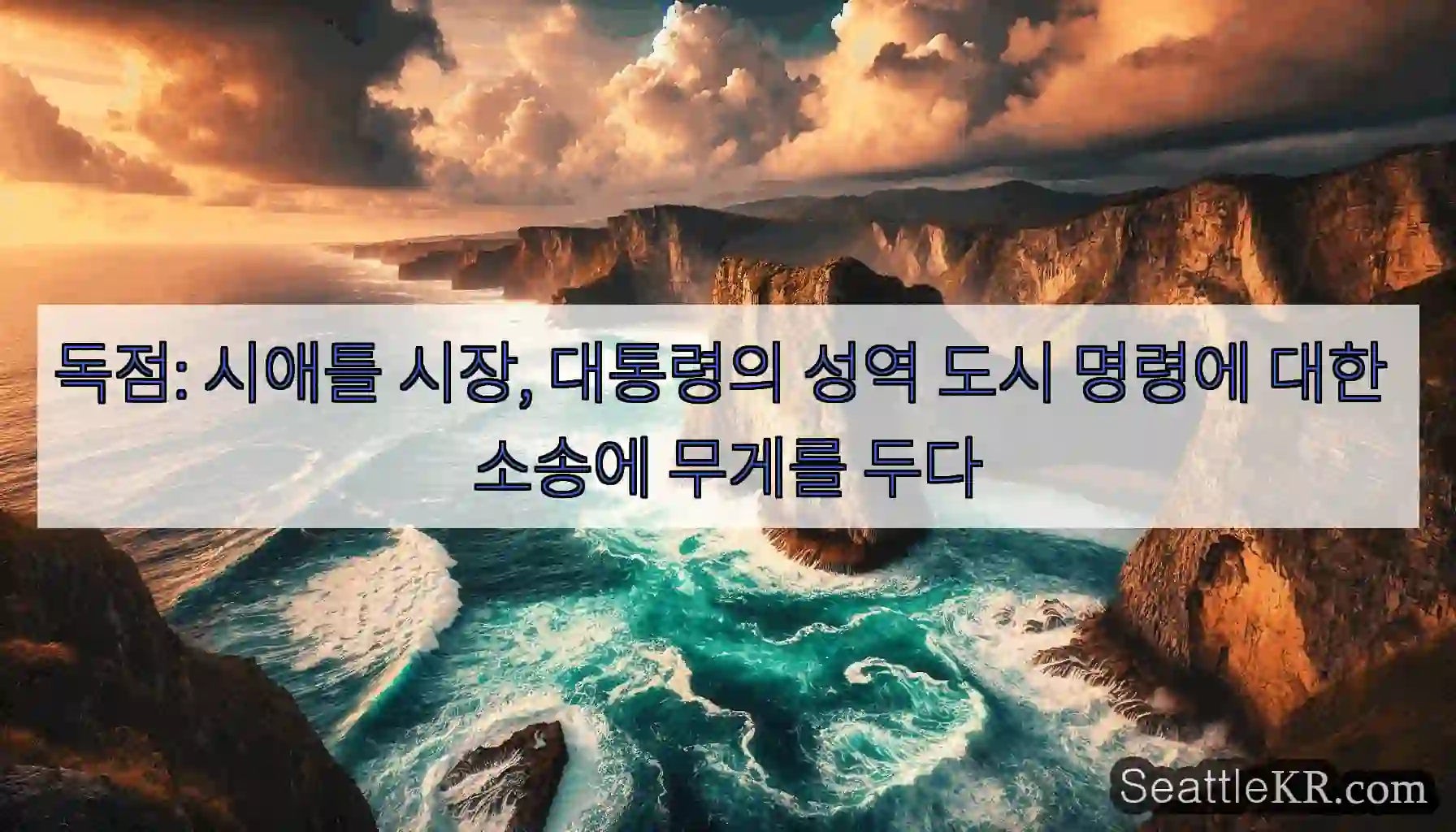 독점: 시애틀 시장, 대통령의 성역 도시 명령에 대한 소송에 무게를 두다

SeattleKR.com